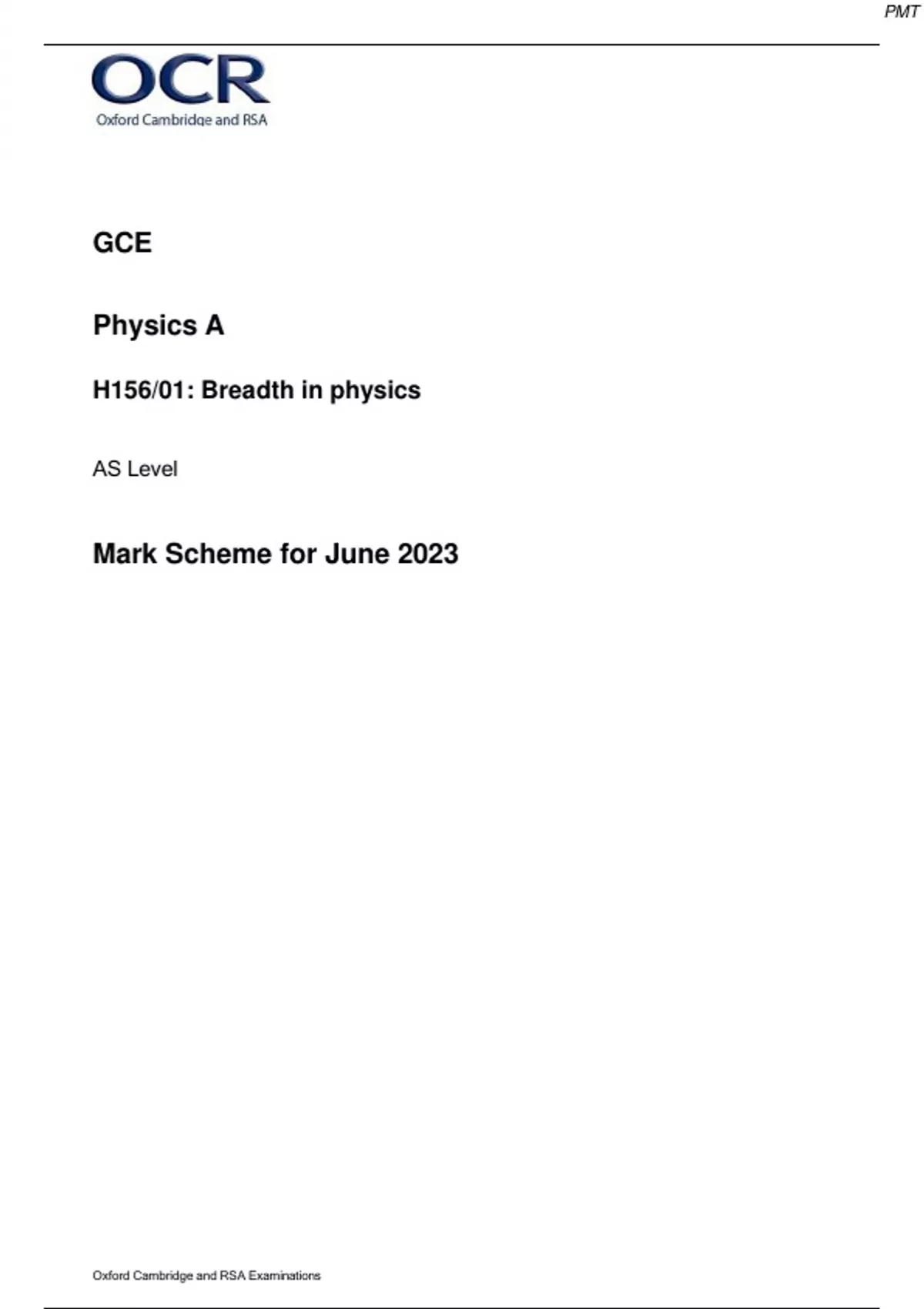 PMT

OCR
Oxford Cambridge and RSA

GCE

Physics A

H156/01: Breadth in physics

AS Level

Mark Scheme for June 2023

Oxford Cambridge and RSA Examinations